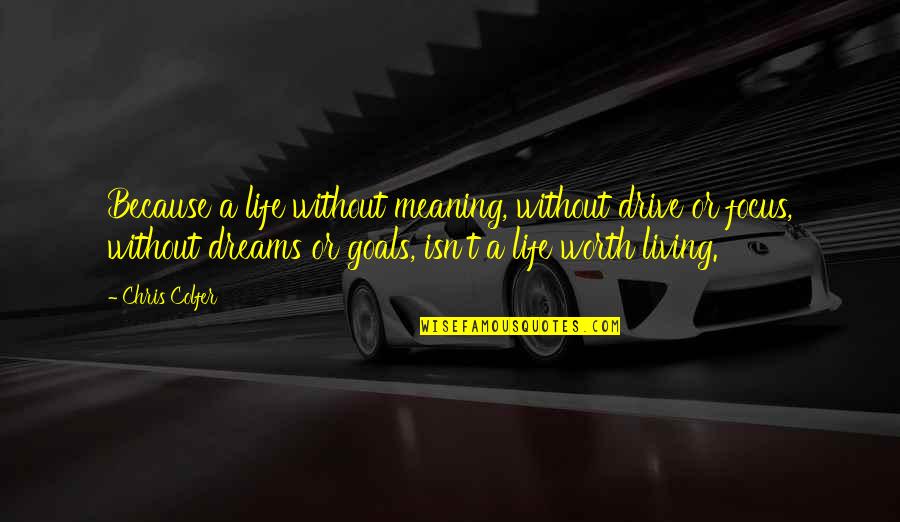 Because a life without meaning, without drive or focus, without dreams or goals, isn't a life worth living.

- Chris Colfer

WISEFAMOUSQUOTES.COM